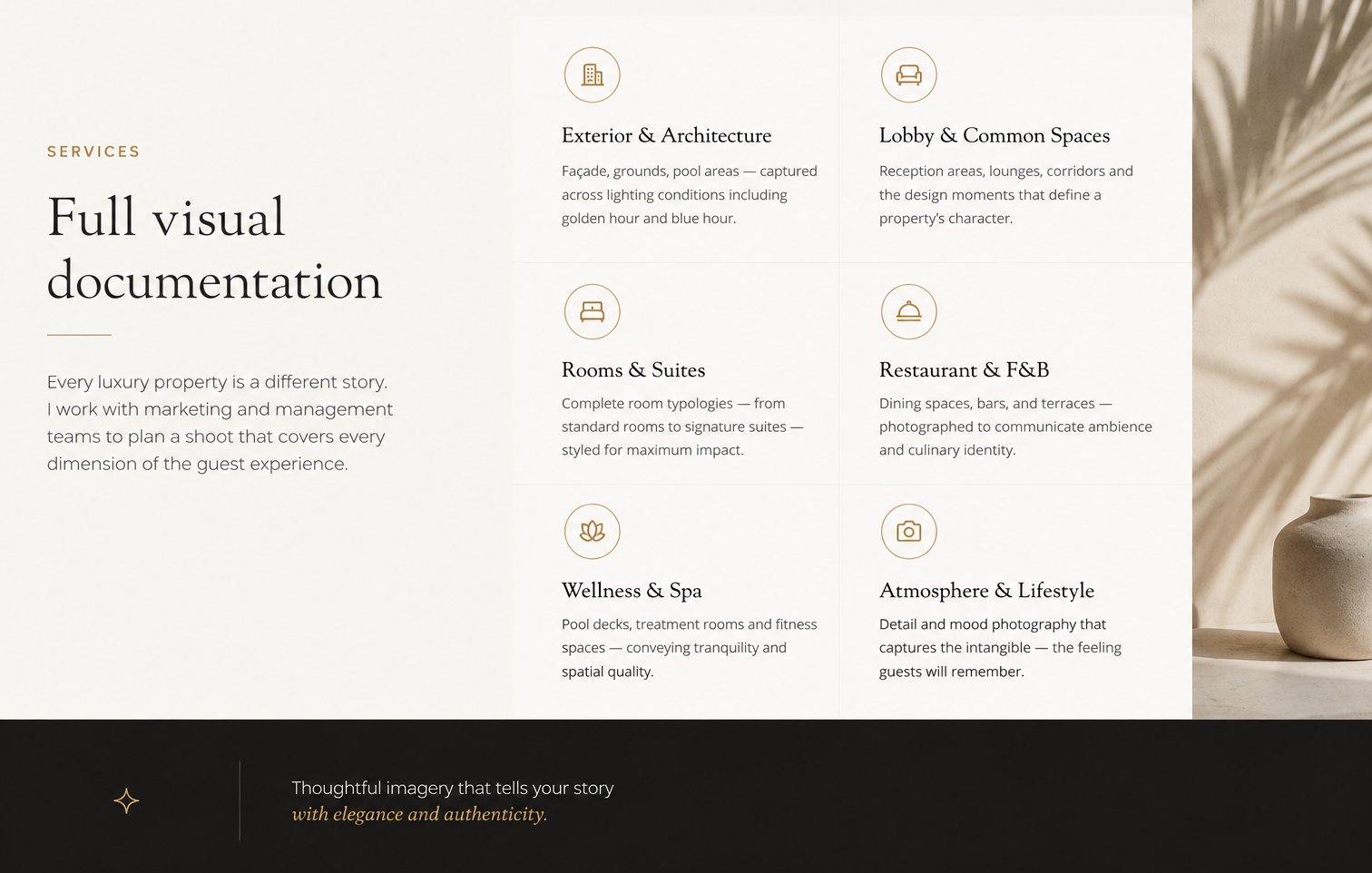 SERVICES

Full visual documentation

Every luxury property is a different story. I work with marketing and management teams to plan a shoot that covers every dimension of the guest experience.

Exterior & Architecture

Façade, grounds, pool areas — captured across lighting conditions including golden hour and blue hour.

Lobby & Common Spaces

Reception areas, lounges, corridors and the design moments that define a property's character.

Rooms & Suites

Complete room typologies — from standard rooms to signature suites — styled for maximum impact.

Restaurant & F&B

Dining spaces, bars, and terraces — photographed to communicate ambience and culinary identity.

Wellness & Spa

Pool decks, treatment rooms and fitness spaces — conveying tranquility and spatial quality.

Atmosphere & Lifestyle

Detail and mood photography that captures the intangible — the feeling guests will remember.

Thoughtful imagery that tells your story
with elegance and authenticity.